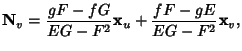 $\mathbf{N}_v = \frac{gF - fG}{EG - F^2}\mathbf{x}_u + \frac{fF - gE}{EG - F^2}\mathbf{x}_v,$